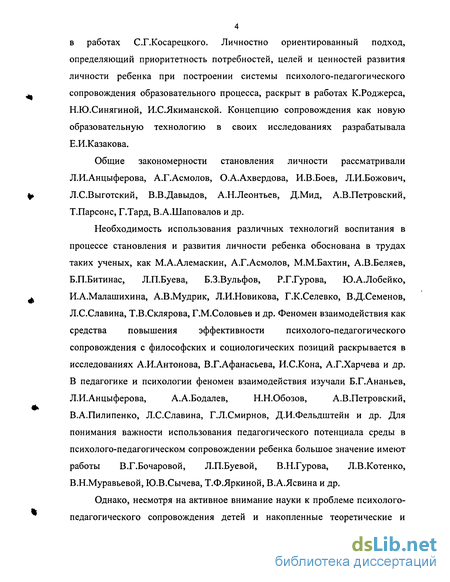 4

в работах С.Г.Косарецкого. Личностно ориентированный подход, определяющий приоритетность потребностей, целей и ценностей развития личности ребенка при построении системы психолого-педагогического сопровождения образовательного процесса, раскрыт в работах К.Роджерса, Н.Ю.Синягиной, И.С.Якиманской. Концепцию сопровождения как новую образовательную технологию в своих исследованиях разрабатывала Е.И.Казакова.

Общие закономерности становления личности рассматривали Л.И.Анцыферова, А.Г.Асмолов, О.А.Ахвердова, И.В.Боев, Л.И.Божович, Л.С.Выготский, В.В.Давыдов, А.Н.Леонтьев, Д.Мид, А.В.Петровский, Т.Парсонс, Г.Тард, В.А.Шаповалов и др.

Необходимость использования различных технологий воспитания в процессе становления и развития личности ребенка обоснована в трудах таких ученых, как М.А.Алемаскин, А.Г.Асмолов, М.М.Бахтин, А.В.Беляев, Б.П.Битинас, Л.П.Буева, Б.З.Вульфов, Р.Г.Гурова, Ю.А.Лобейко, И.А.Малашихина, А.В.Мудрик, Л.И.Новикова, Г.К.Селевко, В.Д.Семенов, Л.С.Славина, Т.В.Склярова, Г.М.Соловьев и др. Феномен взаимодействия как средства повышения эффективности психолого-педагогического сопровождения с философских и социологических позиций раскрывается в исследованиях А.И.Антонова, В.Г.Афанасьева, И.С.Кона, А.Г.Харчева и др. В педагогике и психологии феномен взаимодействия изучали Б.Г.Ананьев, Л.И.Анцыферова, А.А.Бодалев, Н.Н.Обозов, А.В.Петровский, В.А.Пилипенко, Л.С.Славина, Г.Л.Смирнов, Д.И.Фельдштейн и др. Для понимания важности использования педагогического потенциала среды в психолого-педагогическом сопровождении ребенка большое значение имеют работы В.Г.Бочаровой, Л.П.Буевой, В.Н.Гурова, Л.В.Котенко, В.Н.Муравьевой, Ю.В.Сычева, Т.Ф.Яркиной, В.А.Ясвина и др.

Однако, несмотря на активное внимание науки к проблеме психолого-педагогического сопровождения детей и накопленные теоретические и

dsLib.net
библиотека диссертаций